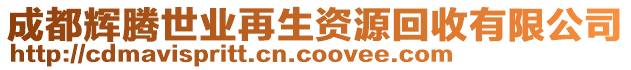 成都辉腾世业再生资源回收有限公司
http://cdmavispritt.cn.coovee.com